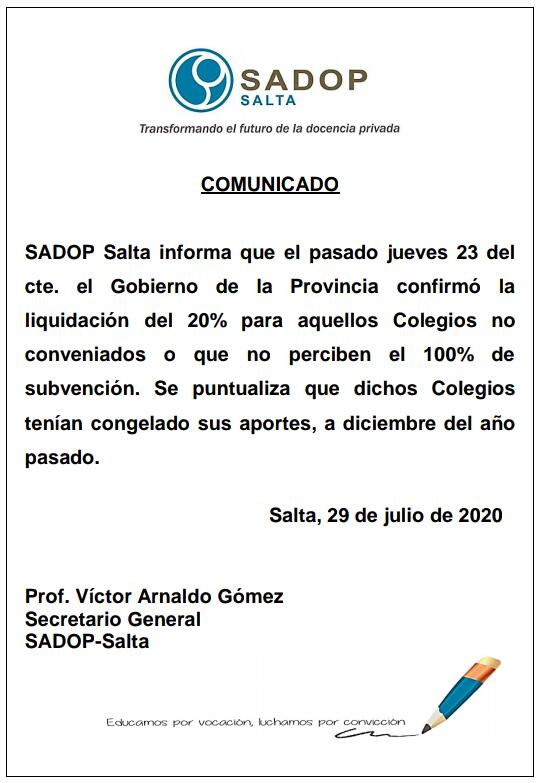 SADOP
SALTA

Transformando el futuro de la docencia privada

COMUNICADO

SADOP Salta informa que el pasado jueves 23 del cte. el Gobierno de la Provincia confirmó la liquidación del 20% para aquellos Colegios no conveniados o que no perciben el 100% de subvención. Se puntualiza que dichos Colegios tenían congelado sus aportes, a diciembre del año pasado.

Salta, 29 de julio de 2020

Prof. Víctor Arnaldo Gómez
Secretario General
SADOP-Salta

Educamos por vocación, luchamos por convicción